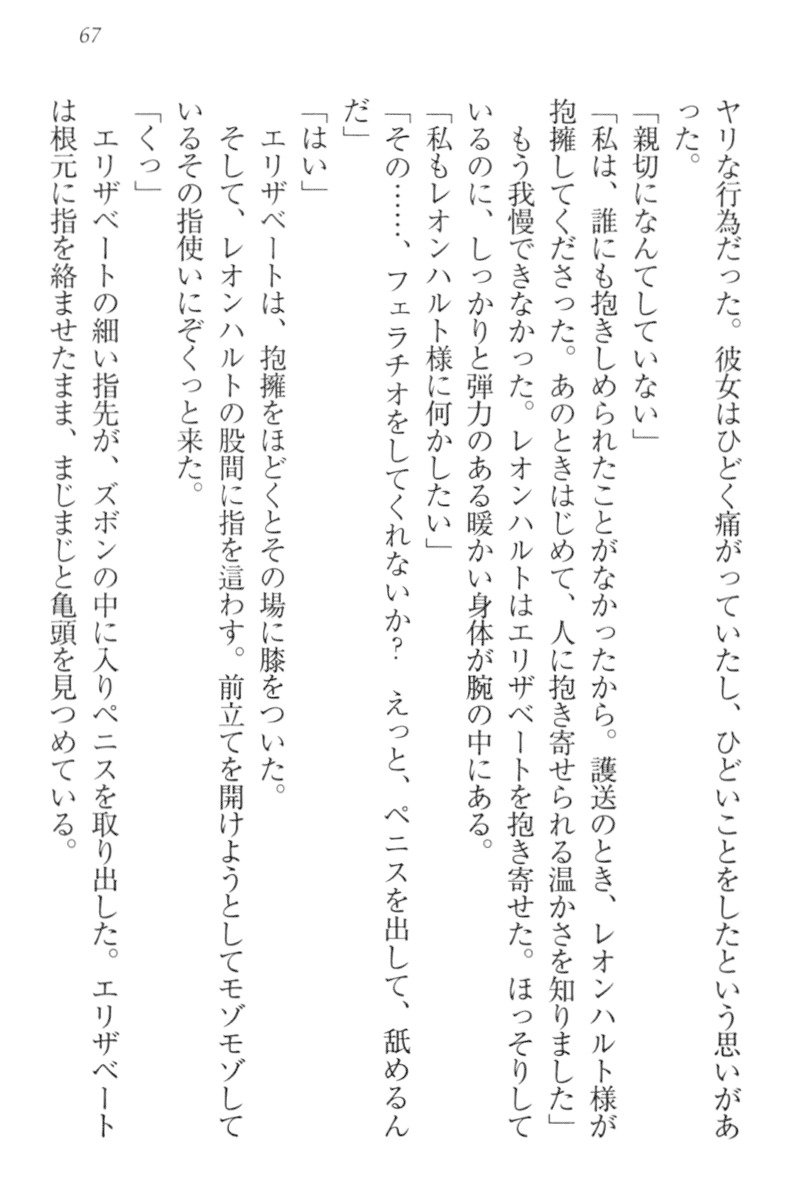 67

ヤリな行為だった。彼女はひどく痛がっていたし、ひどいことをしたという思いがあった。

「親切になんてしていない」

「私は、誰にも抱きしめられたことがなかったから。護送のとき、レオンハルト様が抱擁してくださった。あのときはじめて、人に抱き寄せられる温かさを知りました」

もう我慢できなかった。レオンハルトはエリザベートを抱き寄せた。ほっそりしているのに、しっかりと弾力のある暖かい身体が腕の中にある。

「私もレオンハルト様に何かしたい」

「その……、フェラチオをしてくれないか？　えっと、ペニスを出して、舐めるんだ」

「はい」

エリザベートは、抱擁をほどくとその場に膝をついた。

そして、レオンハルトの股間に指を這わす。前立てを開けようとしてモゾモゾしているその指使いにぞくっと来た。

「くっ」

エリザベートの細い指先が、ズボンの中に入りペニスを取り出した。エリザベートは根元に指を絡ませたまま、まじまじと亀頭を見つめている。